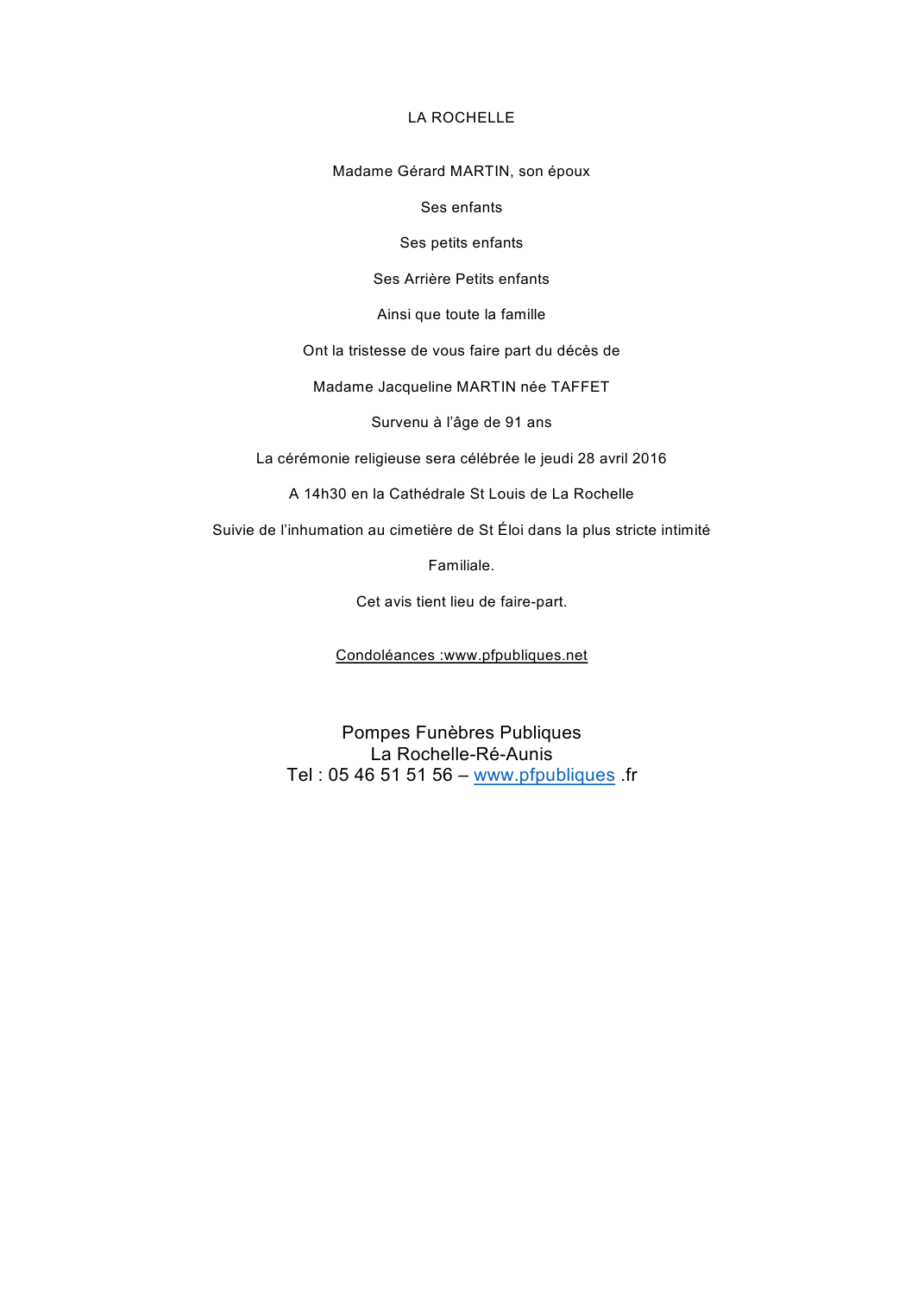 LA ROCHELLE

Madame Gérard MARTIN, son époux

Ses enfants

Ses petits enfants

Ses Arrière Petits enfants

Ainsi que toute la famille

Ont la tristesse de vous faire part du décès de

Madame Jacqueline MARTIN née TAFFET

Survenu à l'âge de 91 ans

La cérémonie religieuse sera célébrée le jeudi 28 avril 2016

A 14h30 en la Cathédrale St Louis de La Rochelle

Suivie de l'inhumation au cimetière de St Éloi dans la plus stricte intimité

Familiale.

Cet avis tient lieu de faire-part.

Condoléances :www.pfpubliques.net

Pompes Funèbres Publiques
La Rochelle-Ré-Aunis
Tel : 05 46 51 51 56 – www.pfpubliques .fr